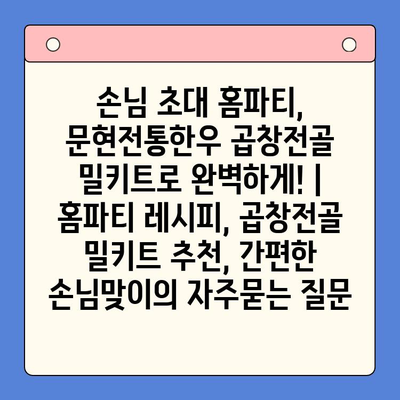 손님 초대 홈파티, 문현전통한우 곱창전골 밀키트로 완벽하게! | 홈파티 레시피, 곱창전골 밀키트 추천, 간편한 손님맞이의 자주묻는 질문